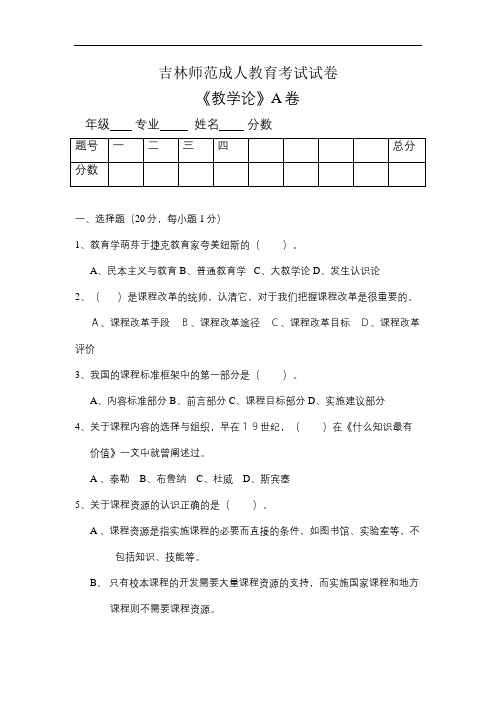 吉林师范成人教育考试试卷

《教学论》A卷

年级____ 专业____ 姓名____ 分数

| 题号 | 一 | 二 | 三 | 四 |  |  |  |  | 总分 |
|---|---|---|---|---|---|---|---|---|---|
| 分数 |  |  |  |  |  |  |  |  |  |

一、选择题（20分，每小题1分）

1、教育学萌芽于捷克教育家夸美纽斯的（　　）。

A、民本主义与教育 B、普通教育学 C、大教学论 D、发生认识论

2、（　　）是课程改革的统帅，认清它，对于我们把握课程改革是很重要的。

A、课程改革手段　B、课程改革途径　C、课程改革目标　D、课程改革评价

3、我国的课程标准框架中的第一部分是（　　）。

A、内容标准部分 B、前言部分 C、课程目标部分 D、实施建议部分

4、关于课程内容的选择与组织，早在19世纪，（　　）在《什么知识最有价值》一文中就曾阐述过。

A、泰勒　B、布鲁纳　C、杜威　D、斯宾塞

5、关于课程资源的认识正确的是（　　）。

A、课程资源是指实施课程的必要而直接的条件，如图书馆、实验室等，不包括知识、技能等。

B、只有校本课程的开发需要大量课程资源的支持，而实施国家课程和地方课程则不需要课程资源。